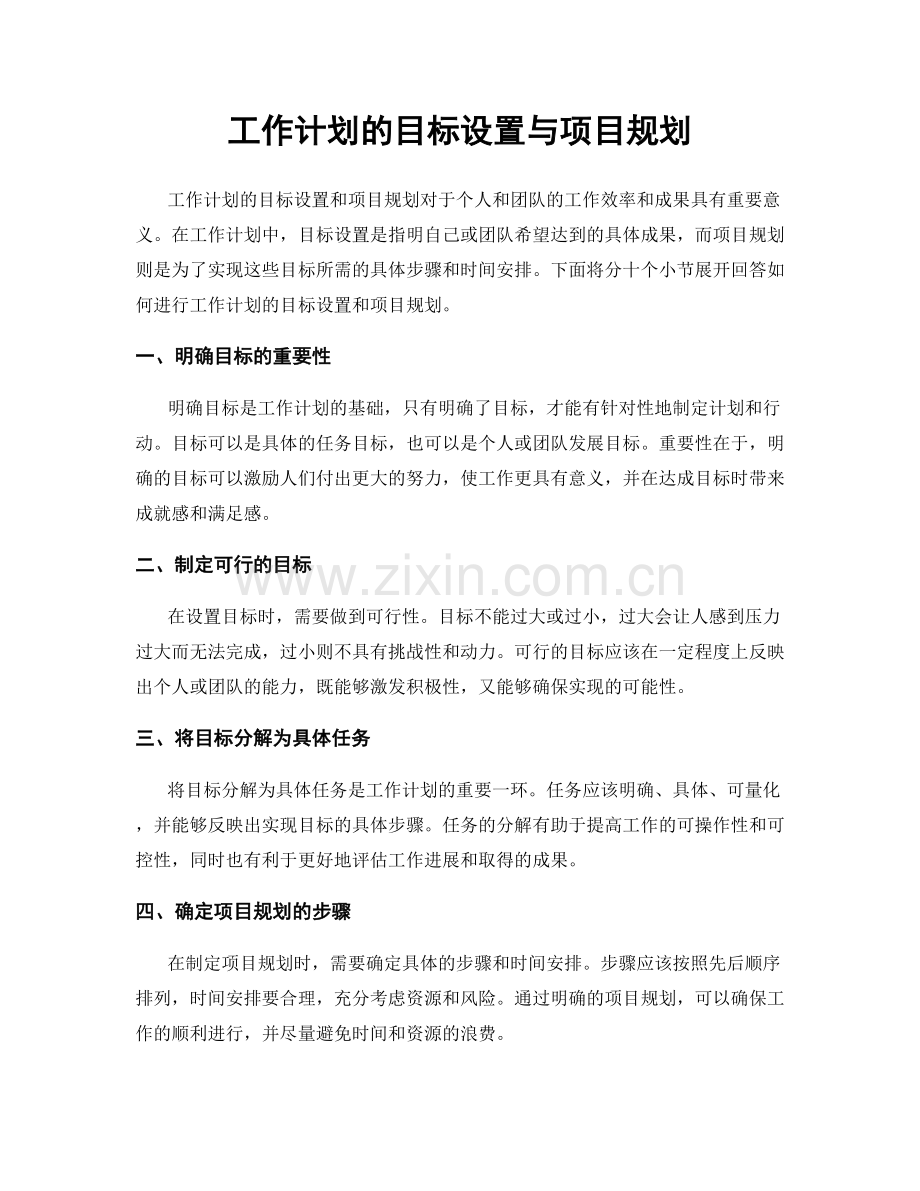 工作计划的目标设置与项目规划

工作计划的目标设置和项目规划对于个人和团队的工作效率和成果具有重要意义。在工作计划中，目标设置是指明自己或团队希望达到的具体成果，而项目规划则是为了实现这些目标所需的具体步骤和时间安排。下面将分十个小节展开回答如何进行工作计划的目标设置和项目规划。

一、明确目标的重要性

明确目标是工作计划的基础，只有明确了目标，才能有针对性地制定计划和行动。目标可以是具体的任务目标，也可以是个人或团队发展目标。重要性在于，明确的目标可以激励人们付出更大的努力，使工作更具有意义，并在达成目标时带来成就感和满足感。

二、制定可行的目标

在设置目标时，需要做到可行性。目标不能过大或过小，过大会让人感到压力过大而无法完成，过小则不具有挑战性和动力。可行的目标应该在一定程度上反映出个人或团队的能力，既能够激发积极性，又能够确保实现的可能性。

三、将目标分解为具体任务

将目标分解为具体任务是工作计划的重要一环。任务应该明确、具体、可量化，并能够反映出实现目标的具体步骤。任务的分解有助于提高工作的可操作性和可控性，同时也有利于更好地评估工作进展和取得的成果。

四、确定项目规划的步骤

在制定项目规划时，需要确定具体的步骤和时间安排。步骤应该按照先后顺序排列，时间安排要合理，充分考虑资源和风险。通过明确的项目规划，可以确保工作的顺利进行，并尽量避免时间和资源的浪费。

www.zixin.com.cn